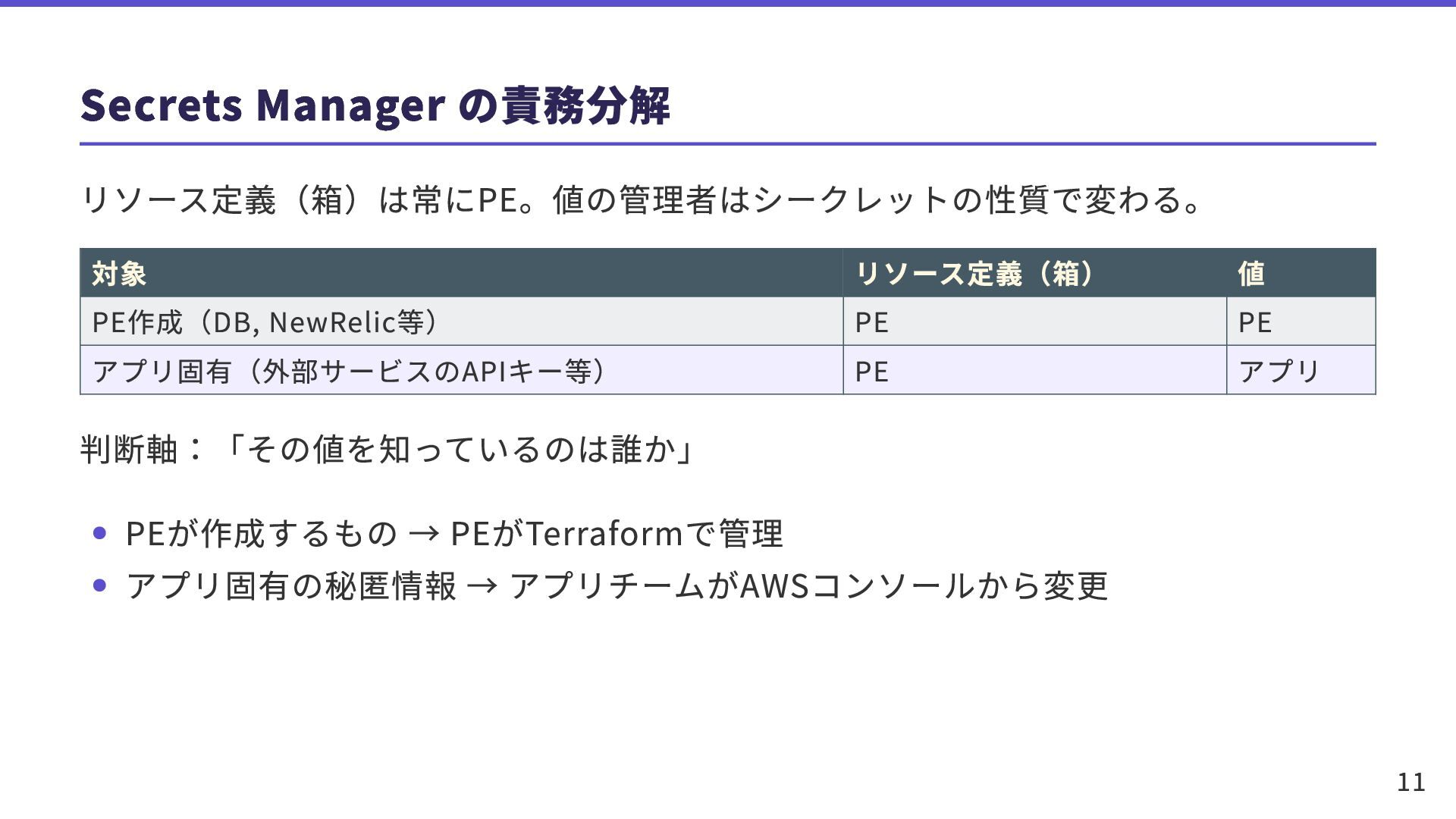 Secrets Manager の責務分解

リソース定義（箱）は常にPE。値の管理者はシークレットの性質で変わる。

| 対象 | リソース定義（箱） | 値 |
|---|---|---|
| PE作成（DB, NewRelic等） | PE | PE |
| アプリ固有（外部サービスのAPIキー等） | PE | アプリ |

判断軸：「その値を知っているのは誰か」

• PEが作成するもの → PEがTerraformで管理
• アプリ固有の秘匿情報 → アプリチームがAWSコンソールから変更

11